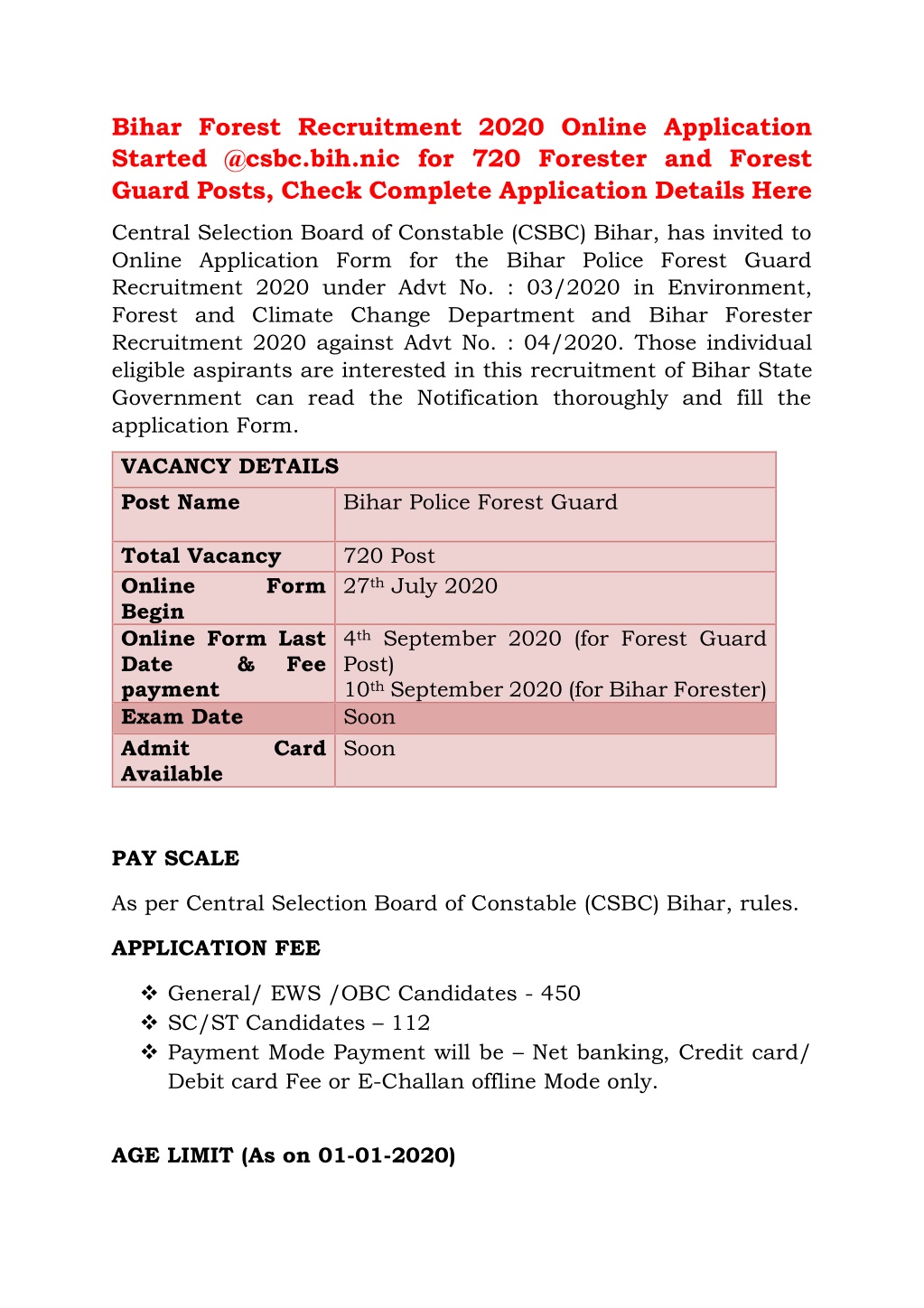 Bihar Forest Recruitment 2020 Online Application Started @csbc.bih.nic for 720 Forester and Forest Guard Posts, Check Complete Application Details Here

Central Selection Board of Constable (CSBC) Bihar, has invited to Online Application Form for the Bihar Police Forest Guard Recruitment 2020 under Advt No. : 03/2020 in Environment, Forest and Climate Change Department and Bihar Forester Recruitment 2020 against Advt No. : 04/2020. Those individual eligible aspirants are interested in this recruitment of Bihar State Government can read the Notification thoroughly and fill the application Form.

| VACANCY DETAILS | |
|---|---|
| Post Name | Bihar Police Forest Guard |
| Total Vacancy | 720 Post |
| Online Form Begin | 27th July 2020 |
| Online Form Last Date & Fee payment | 4th September 2020 (for Forest Guard Post) 10th September 2020 (for Bihar Forester) |
| Exam Date | Soon |
| Admit Card Available | Soon |

PAY SCALE

As per Central Selection Board of Constable (CSBC) Bihar, rules.

APPLICATION FEE

❖ General/ EWS /OBC Candidates - 450
❖ SC/ST Candidates – 112
❖ Payment Mode Payment will be – Net banking, Credit card/ Debit card Fee or E-Challan offline Mode only.

AGE LIMIT (As on 01-01-2020)